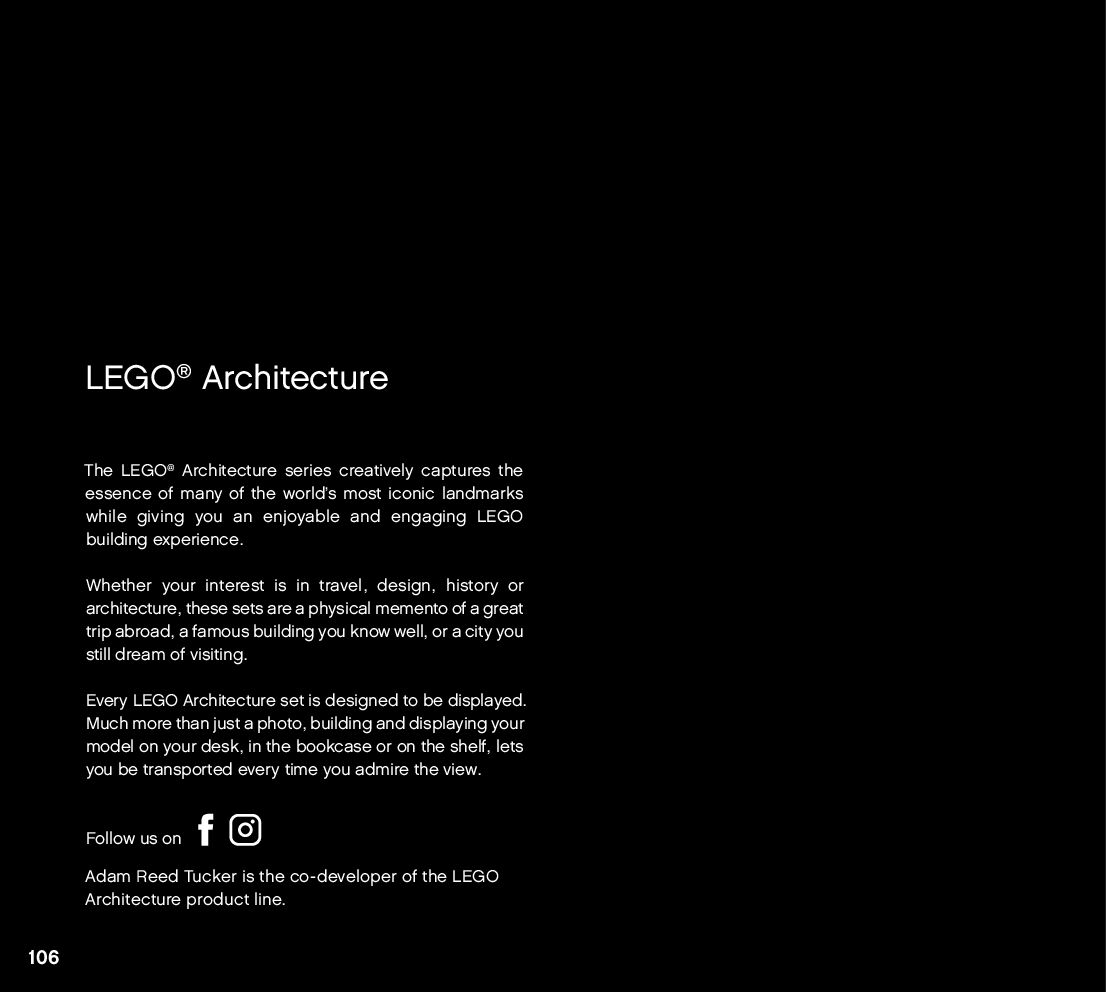 LEGO® Architecture

The LEGO® Architecture series creatively captures the essence of many of the world's most iconic landmarks while giving you an enjoyable and engaging LEGO building experience.

Whether your interest is in travel, design, history or architecture, these sets are a physical memento of a great trip abroad, a famous building you know well, or a city you still dream of visiting.

Every LEGO Architecture set is designed to be displayed. Much more than just a photo, building and displaying your model on your desk, in the bookcase or on the shelf, lets you be transported every time you admire the view.

Follow us on

Adam Reed Tucker is the co-developer of the LEGO Architecture product line.

106